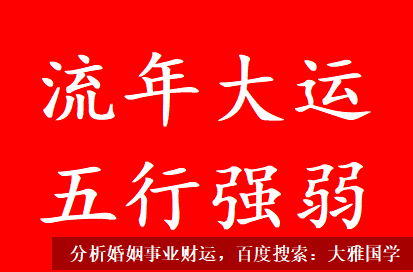 流年大运
五行强弱

分析婚姻事业财运，百度搜索：大雅国学